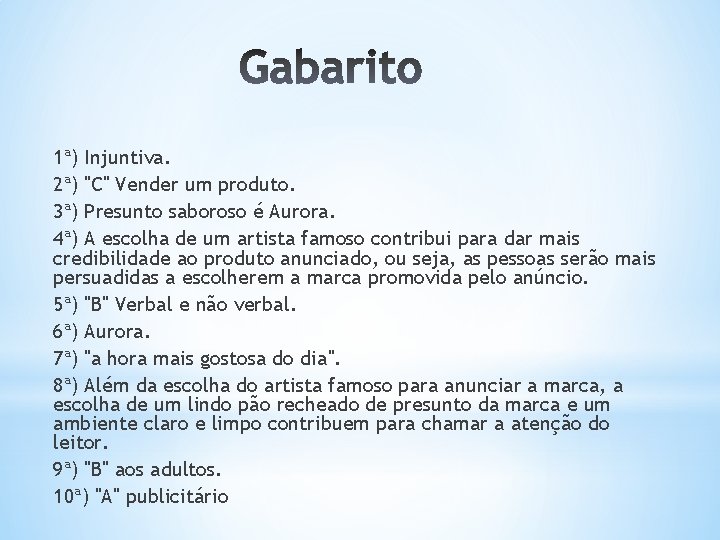 Gabarito

1ª) Injuntiva.

2ª) "C" Vender um produto.

3ª) Presunto saboroso é Aurora.

4ª) A escolha de um artista famoso contribui para dar mais credibilidade ao produto anunciado, ou seja, as pessoas serão mais persuadidas a escolherem a marca promovida pelo anúncio.

5ª) "B" Verbal e não verbal.

6ª) Aurora.

7ª) "a hora mais gostosa do dia".

8ª) Além da escolha do artista famoso para anunciar a marca, a escolha de um lindo pão recheado de presunto da marca e um ambiente claro e limpo contribuem para chamar a atenção do leitor.

9ª) "B" aos adultos.

10ª) "A" publicitário